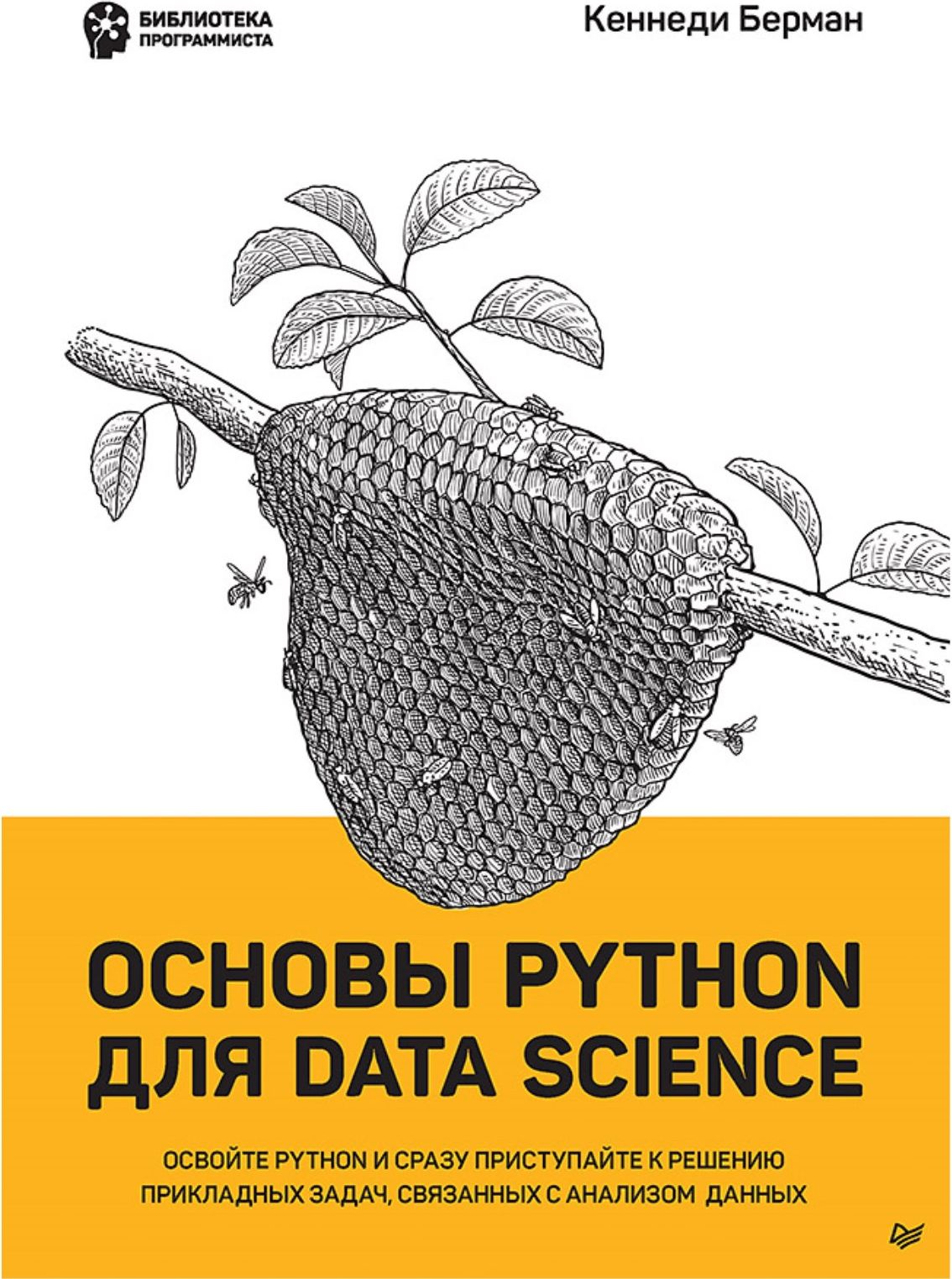 БИБЛИОТЕКА ПРОГРАММИСТА

Кеннеди Берман

ОСНОВЫ PYTHON ДЛЯ DATA SCIENCE

ОСВОЙТЕ PYTHON И СРАЗУ ПРИСТУПАЙТЕ К РЕШЕНИЮ ПРИКЛАДНЫХ ЗАДАЧ, СВЯЗАННЫХ С АНАЛИЗОМ ДАННЫХ